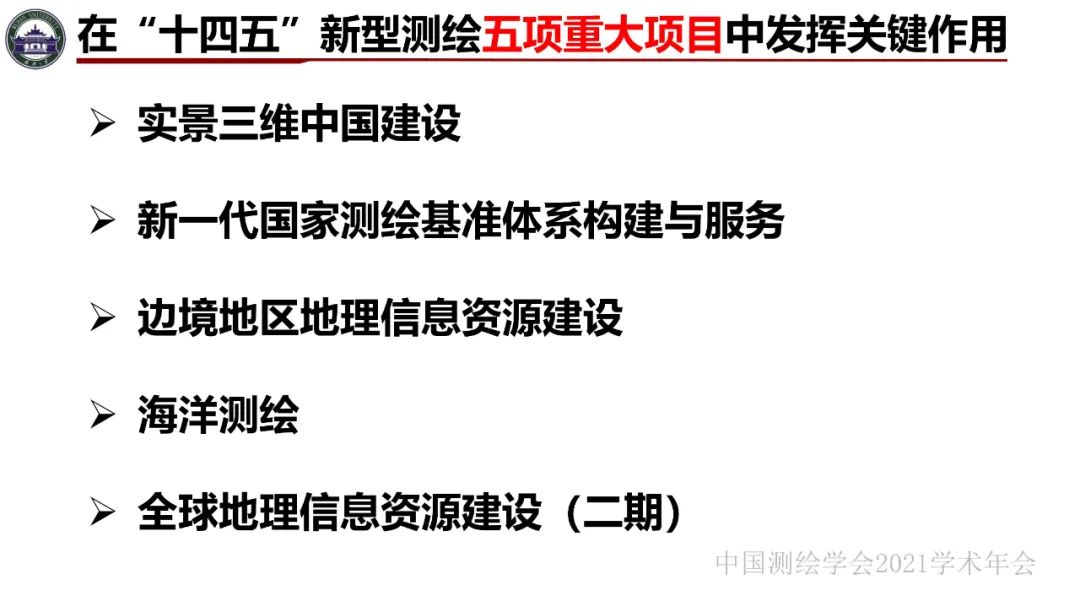 在“十四五”新型测绘五项重大项目中发挥关键作用

➢ 实景三维中国建设

➢ 新一代国家测绘基准体系构建与服务

➢ 边境地区地理信息资源建设

➢ 海洋测绘

➢ 全球地理信息资源建设（二期）

中国测绘学会2021学术年会